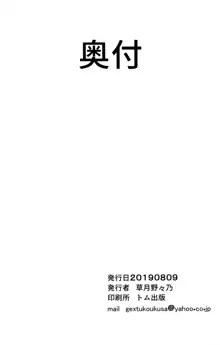 奥付

発行日20190809
発行者　草月野々乃
印刷所　トム出版
mail　gextukoukusa@yahoo.co.jp